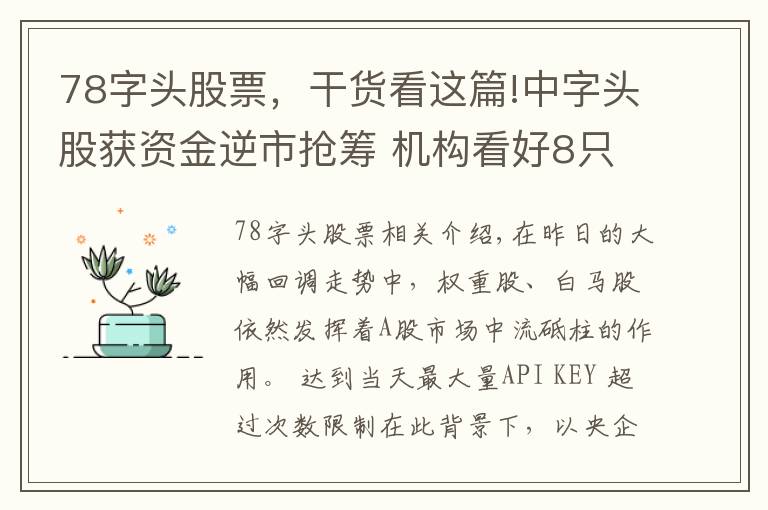 78字头股票，干货看这篇!中字头股获资金逆市抢筹 机构看好8只

78字头股票相关介绍,在昨日的大幅回调走势中，权重股、白马股依然发挥着A股市场中流砥柱的作用。 达到当天最大量API KEY 超过次数限制在此背景下，以央企